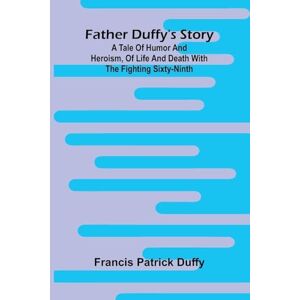 Father Duffy's Story
A Tale Of Humor And Heroism, Of Life And Death With The Fighting Sixty-Ninth

Francis Patrick Duffy